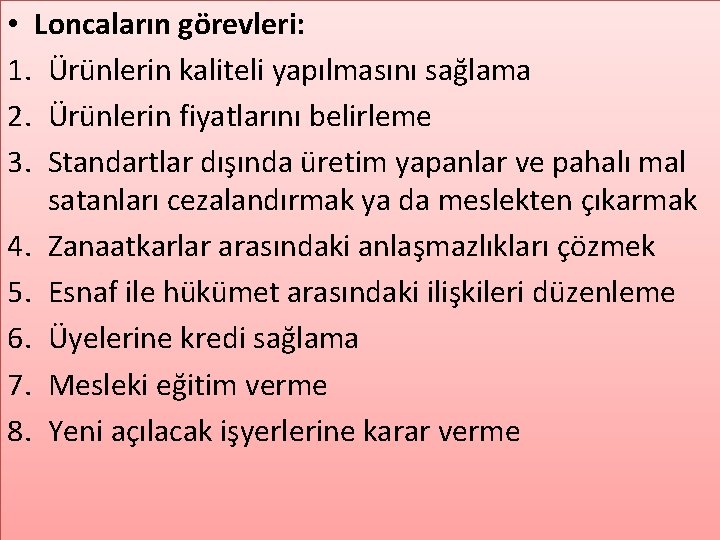 • Loncaların görevleri:

1. Ürünlerin kaliteli yapılmasını sağlama
2. Ürünlerin fiyatlarını belirleme
3. Standartlar dışında üretim yapanlar ve pahalı mal satanları cezalandırmak ya da meslekten çıkarmak
4. Zanaatkarlar arasındaki anlaşmazlıkları çözmek
5. Esnaf ile hükümet arasındaki ilişkileri düzenleme
6. Üyelerine kredi sağlama
7. Mesleki eğitim verme
8. Yeni açılacak işyerlerine karar verme